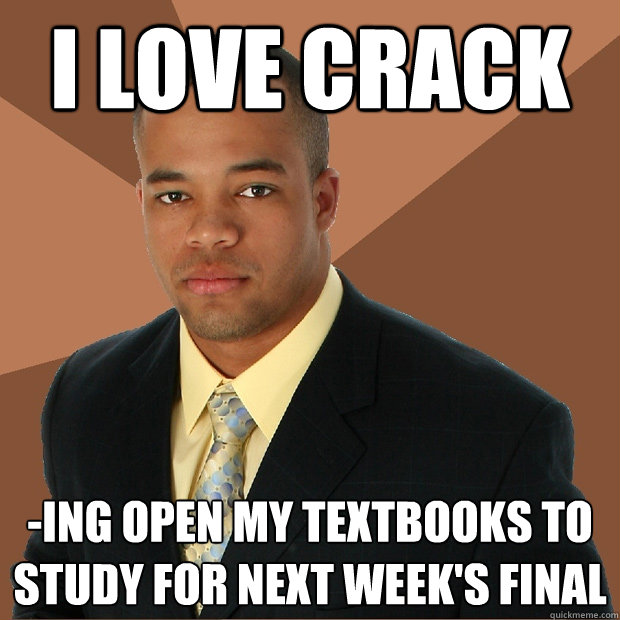 I LOVE CRACK

-ING OPEN MY TEXTBOOKS TO STUDY FOR NEXT WEEK'S FINAL

quickmeme.com